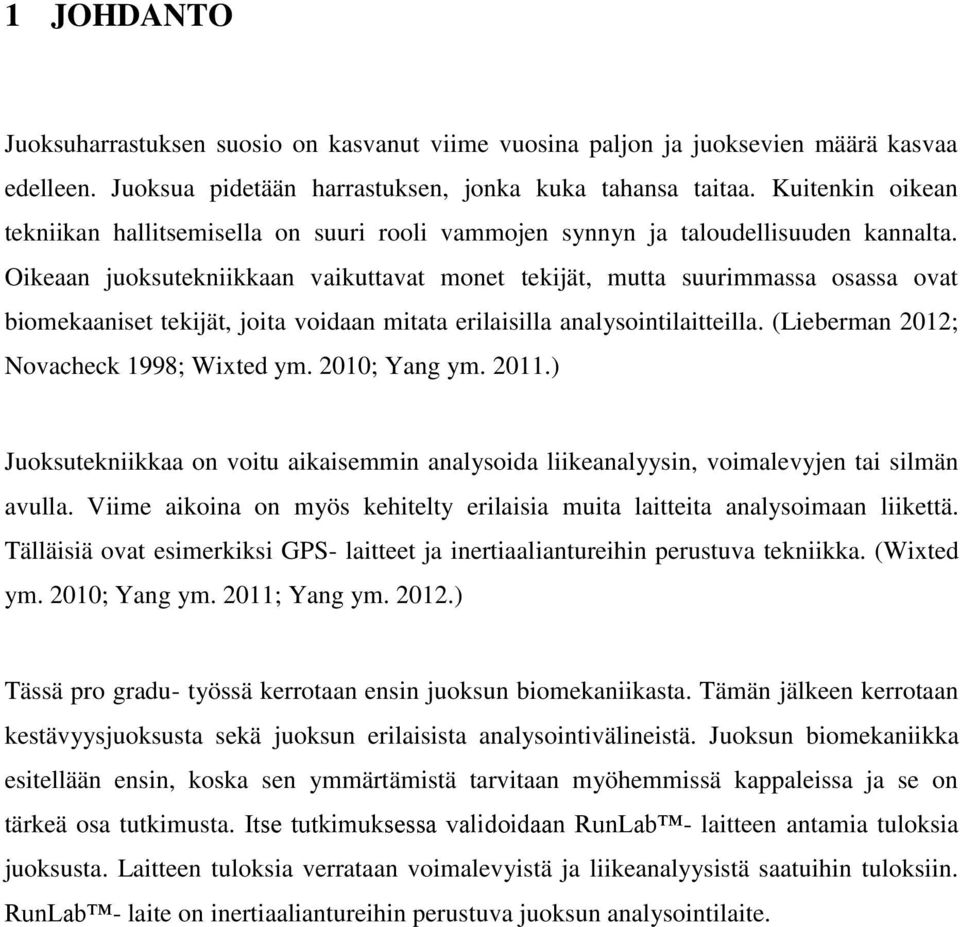 1 JOHDANTO

Juoksuharrastuksen suosio on kasvanut viime vuosina paljon ja juoksevien määrä kasvaa edelleen. Juoksua pidetään harrastuksen, jonka kuka tahansa taitaa. Kuitenkin oikean tekniikan hallitsemisella on suuri rooli vammojen synnyn ja taloudellisuuden kannalta. Oikeaan juoksutekniikkaan vaikuttavat monet tekijät, mutta suurimmassa osassa ovat biomekaaniset tekijät, joita voidaan mitata erilaisilla analysointilaitteilla. (Lieberman 2012; Novacheck 1998; Wixted ym. 2010; Yang ym. 2011.)

Juoksutekniikkaa on voitu aikaisemmin analysoida liikeanalyysin, voimalevyjen tai silmän avulla. Viime aikoina on myös kehitelty erilaisia muita laitteita analysoimaan liikettä. Tälläisiä ovat esimerkiksi GPS- laitteet ja inertiaaliantureihin perustuva tekniikka. (Wixted ym. 2010; Yang ym. 2011; Yang ym. 2012.)

Tässä pro gradu- työssä kerrotaan ensin juoksun biomekaniikasta. Tämän jälkeen kerrotaan kestävyysjuoksusta sekä juoksun erilaisista analysointivälineistä. Juoksun biomekaniikka esitellään ensin, koska sen ymmärtämistä tarvitaan myöhemmissä kappaleissa ja se on tärkeä osa tutkimusta. Itse tutkimuksessa validoidaan RunLab™- laitteen antamia tuloksia juoksusta. Laitteen tuloksia verrataan voimalevyistä ja liikeanalyysistä saatuihin tuloksiin. RunLab™- laite on inertiaaliantureihin perustuva juoksun analysointilaite.